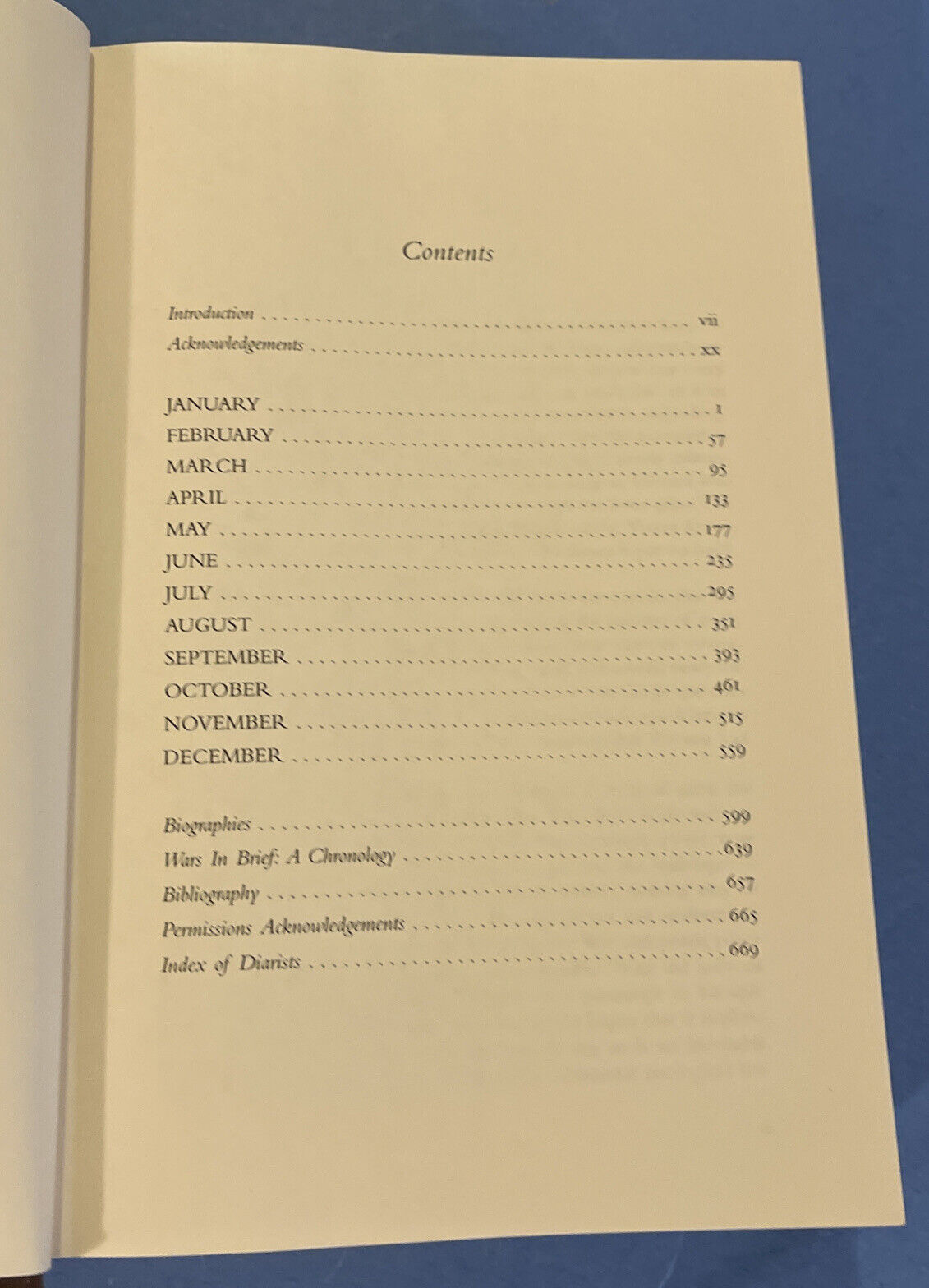 Contents

Introduction vii
Acknowledgements xx

JANUARY 1
FEBRUARY 57
MARCH 95
APRIL 133
MAY 177
JUNE 235
JULY 295
AUGUST 351
SEPTEMBER 393
OCTOBER 461
NOVEMBER 515
DECEMBER 559

Biographies 599
Wars In Brief: A Chronology 639
Bibliography 657
Permissions Acknowledgements 665
Index of Diarists 669